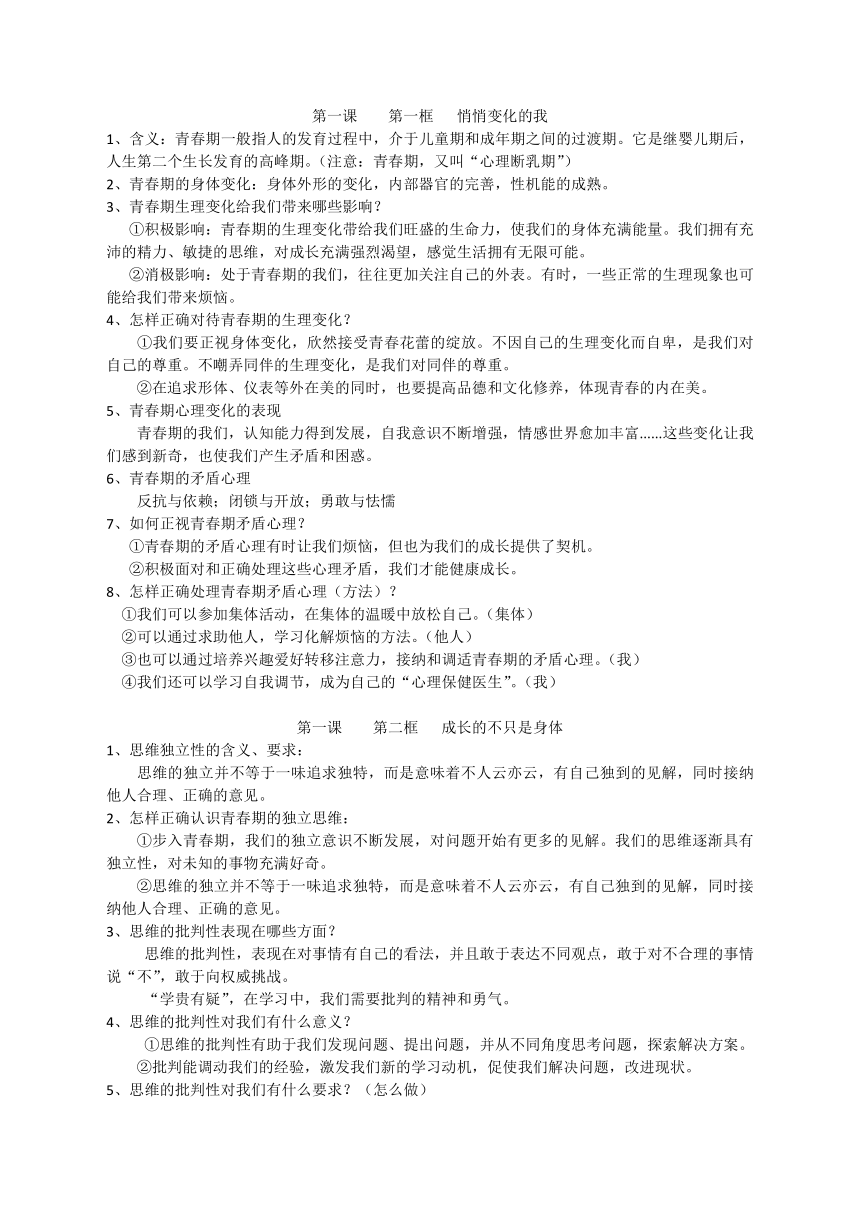 第一课　　第一框　　悄悄变化的我

1、含义：青春期一般指人的发育过程中，介于儿童期和成年期之间的过渡期。它是继婴儿期后，人生第二个生长发育的高峰期。(注意：青春期，又叫“心理断乳期”)

2、青春期的身体变化：身体外形的变化，内部器官的完善，性机能的成熟。

3、青春期生理变化给我们带来哪些影响？

①积极影响：青春期的生理变化带给我们旺盛的生命力，使我们的身体充满能量。我们拥有充沛的精力、敏捷的思维，对成长充满强烈渴望，感觉生活拥有无限可能。

②消极影响：处于青春期的我们，往往更加关注自己的外表。有时，一些正常的生理现象也可能给我们带来烦恼。

4、怎样正确对待青春期的生理变化？

①我们要正视身体变化，欣然接受青春花蕾的绽放。不因自己的生理变化而自卑，是我们对自己的尊重。不嘲弄同伴的生理变化，是我们对同伴的尊重。

②在追求形体、仪表等外在美的同时，也要提高品德和文化修养，体现青春的内在美。

5、青春期心理变化的表现

青春期的我们，认知能力得到发展，自我意识不断增强，情感世界愈加丰富......这些变化让我们感到新奇，也使我们产生矛盾和困惑。

6、青春期的矛盾心理

反抗与依赖；闭锁与开放；勇敢与怯懦

7、如何正视青春期矛盾心理？

①青春期的矛盾心理有时让我们烦恼，但也为我们的成长提供了契机。

②积极面对和正确处理这些心理矛盾，我们才能健康成长。

8、怎样正确处理青春期矛盾心理（方法）？

①我们可以参加集体活动，在集体的温暖中放松自己。(集体)

②可以通过求助他人，学习化解烦恼的方法。(他人)

③也可以通过培养兴趣爱好转移注意力，接纳和调适青春期的矛盾心理。(我)

④我们还可以学习自我调节，成为自己的“心理保健医生”。(我)

第一课　　第二框　　成长的不只是身体

1、思维独立性的含义、要求：

思维的独立并不等于一味追求独特，而是意味着不人云亦云，有自己独到的见解，同时接纳他人合理、正确的意见。

2、怎样正确认识青春期的独立思维：

①步入青春期，我们的独立意识不断发展，对问题开始有更多的见解。我们的思维逐渐具有独立性，对未知的事物充满好奇。

②思维的独立并不等于一味追求独特，而是意味着不人云亦云，有自己独到的见解，同时接纳他人合理、正确的意见。

3、思维的批判性表现在哪些方面？

思维的批判性，表现在对事情有自己的看法，并且敢于表达不同观点，敢于对不合理的事情说“不”，敢于向权威挑战。

“学贵有疑”，在学习中，我们需要批判的精神和勇气。

4、思维的批判性对我们有什么意义？

①思维的批判性有助于我们发现问题、提出问题，并从不同角度思考问题，探索解决方案。

②批判能调动我们的经验，激发我们新的学习动机，促使我们解决问题，改进现状。

5、思维的批判性对我们有什么要求？（怎么做）